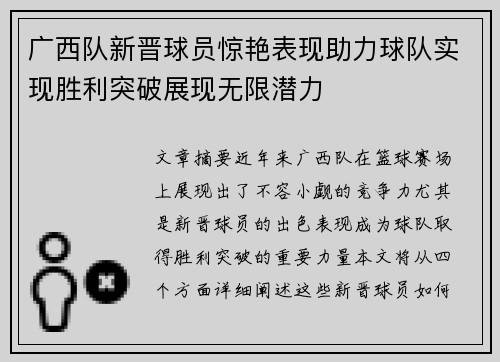 广西队新晋球员惊艳表现助力球队实现胜利突破展现无限潜力

文章摘要近年来广西队在篮球赛场上展现出了不容小觑的竞争力尤其是新晋球员的出色表现成为球队取得胜利突破的重要力量本文将从四个方面详细阐述这些新晋球员如何